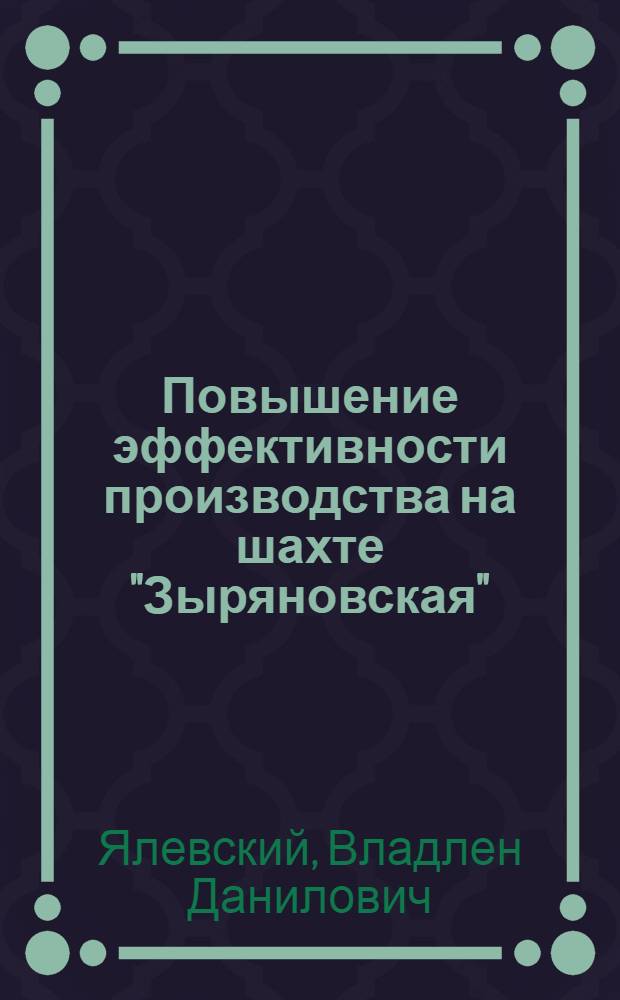 Повышение эффективности производства на шахте "Зыряновская"

Ялевский, Владлен Данилович